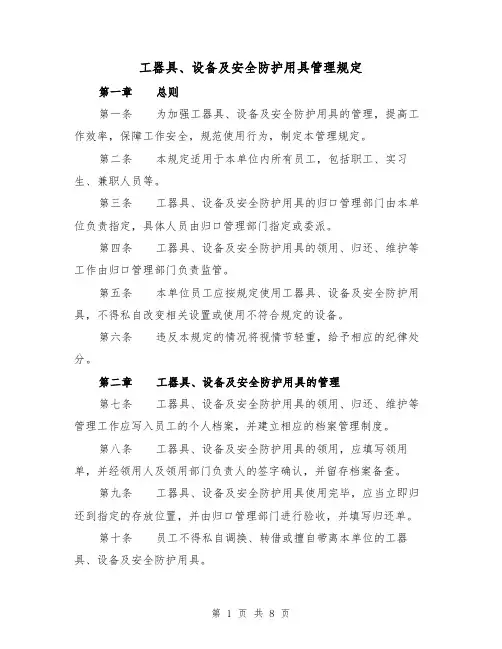 工器具、设备及安全防护用具管理规定

第一章　　总则

第一条　　为加强工器具、设备及安全防护用具的管理，提高工作效率，保障工作安全，规范使用行为，制定本管理规定。

第二条　　本规定适用于本单位内所有员工，包括职工、实习生、兼职人员等。

第三条　　工器具、设备及安全防护用具的归口管理部门由本单位负责指定，具体人员由归口管理部门指定或委派。

第四条　　工器具、设备及安全防护用具的领用、归还、维护等工作由归口管理部门负责监管。

第五条　　本单位员工应按规定使用工器具、设备及安全防护用具，不得私自改变相关设置或使用不符合规定的设备。

第六条　　违反本规定的情况将视情节轻重，给予相应的纪律处分。

第二章　　工器具、设备及安全防护用具的管理

第七条　　工器具、设备及安全防护用具的领用、归还、维护等管理工作应写入员工的个人档案，并建立相应的档案管理制度。

第八条　　工器具、设备及安全防护用具的领用，应填写领用单，并经领用人及领用部门负责人的签字确认，并留存档案备查。

第九条　　工器具、设备及安全防护用具使用完毕，应当立即归还到指定的存放位置，并由归口管理部门进行验收，并填写归还单。

第十条　　员工不得私自调换、转借或擅自带离本单位的工器具、设备及安全防护用具。

第 1 页 共 8 页